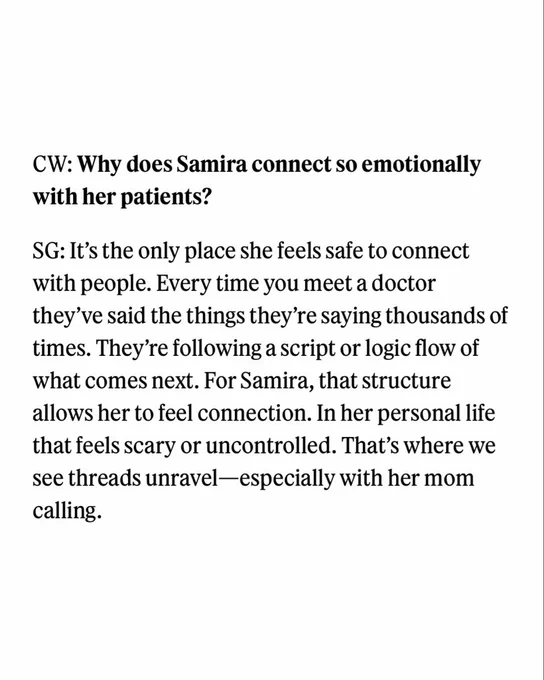 CW: Why does Samira connect so emotionally with her patients?

SG: It's the only place she feels safe to connect with people. Every time you meet a doctor they've said the things they're saying thousands of times. They're following a script or logic flow of what comes next. For Samira, that structure allows her to feel connection. In her personal life that feels scary or uncontrolled. That's where we see threads unravel—especially with her mom calling.